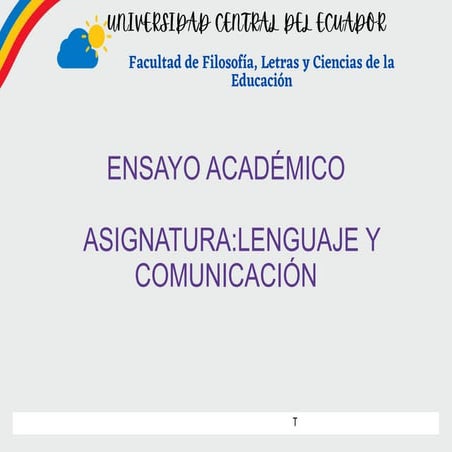 UNIVERSIDAD CENTRAL DEL ECUADOR

Facultad de Filosofía, Letras y Ciencias de la Educación

ENSAYO ACADÉMICO

ASIGNATURA:LENGUAJE Y COMUNICACIÓN

T